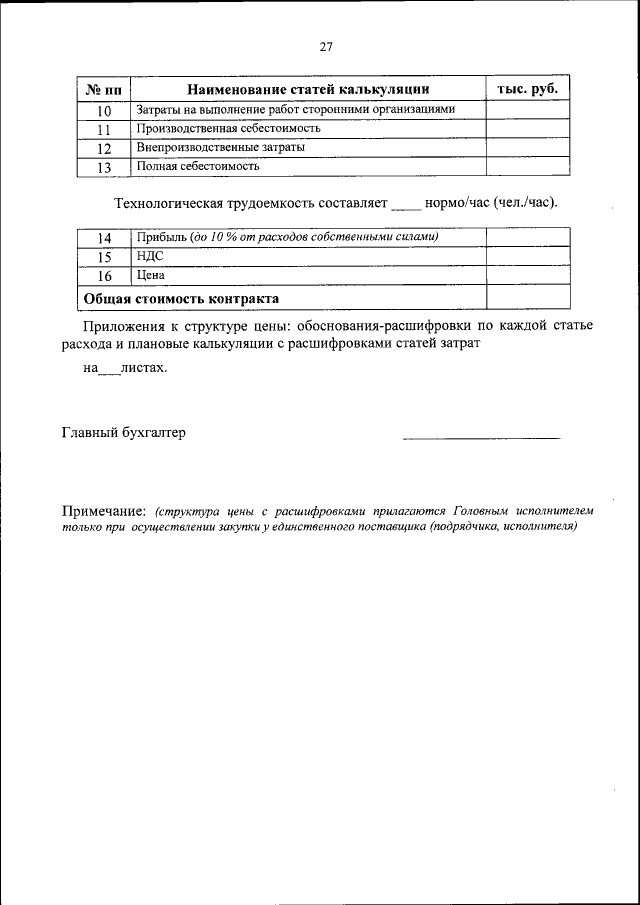 27

| № пп | Наименование статей калькуляции | тыс. руб. |
|---|---|---|
| 10 | Затраты на выполнение работ сторонними организациями | |
| 11 | Производственная себестоимость | |
| 12 | Внепроизводственные затраты | |
| 13 | Полная себестоимость | |

Технологическая трудоемкость составляет ____ нормо/час (чел./час).

| 14 | Прибыль (до 10 % от расходов собственными силами) | |
|---|---|---|
| 15 | НДС | |
| 16 | Цена | |
| Общая стоимость контракта | | |

Приложения к структуре цены: обоснования-расшифровки по каждой статье расхода и плановые калькуляции с расшифровками статей затрат

на___листах.

Главный бухгалтер ____________________

Примечание: (структура цены с расшифровками прилагаются Головным исполнителем только при осуществлении закупки у единственного поставщика (подрядчика, исполнителя)